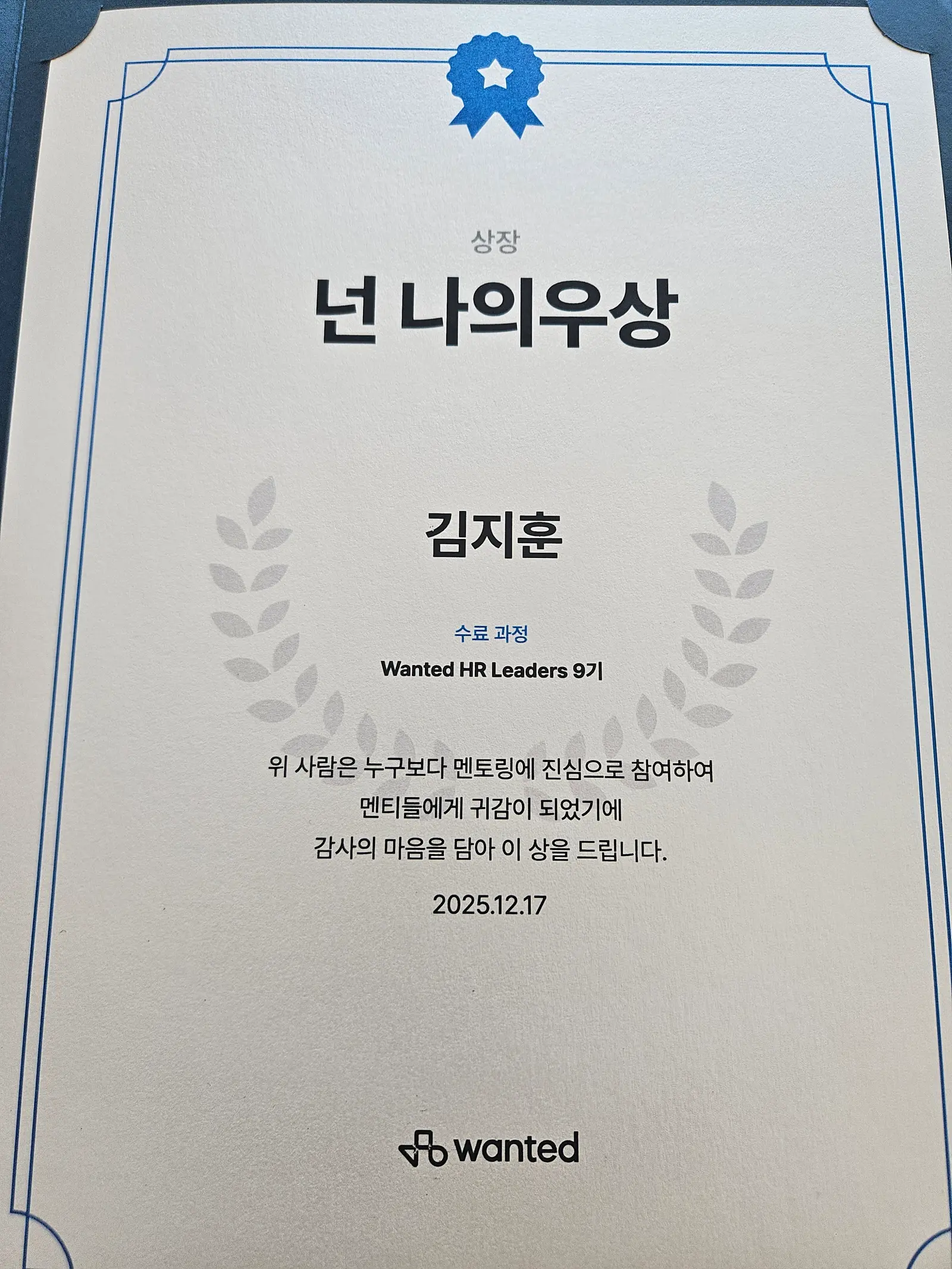 상장

넌 나의우상

김지훈

수료 과정

Wanted HR Leaders 9기

위 사람은 누구보다 멘토링에 진심으로 참여하여
멘티들에게 귀감이 되었기에
감사의 마음을 담아 이 상을 드립니다.

2025.12.17

wanted